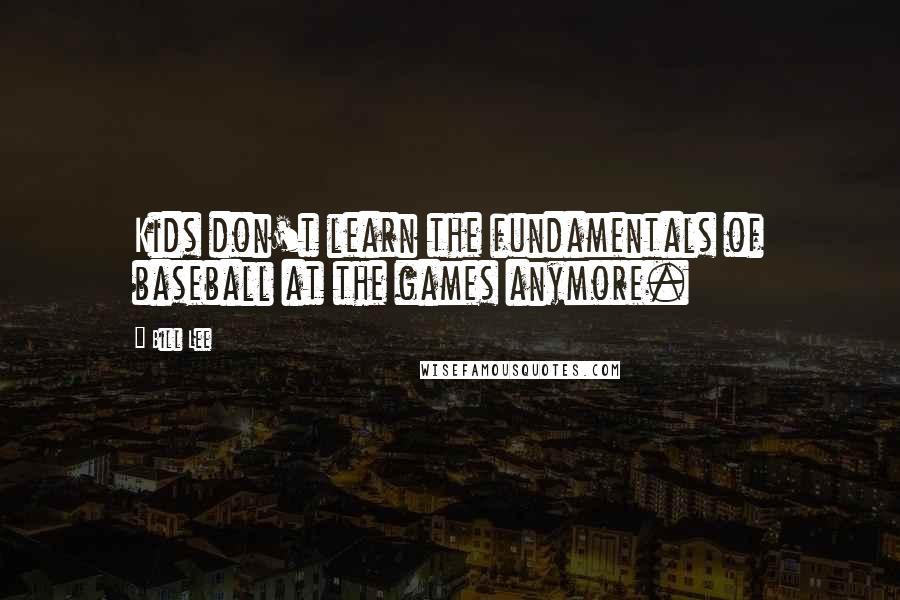 Kids don't learn the fundamentals of baseball at the games anymore.

Bill Lee

WISEFAMOUSQUOTES.COM